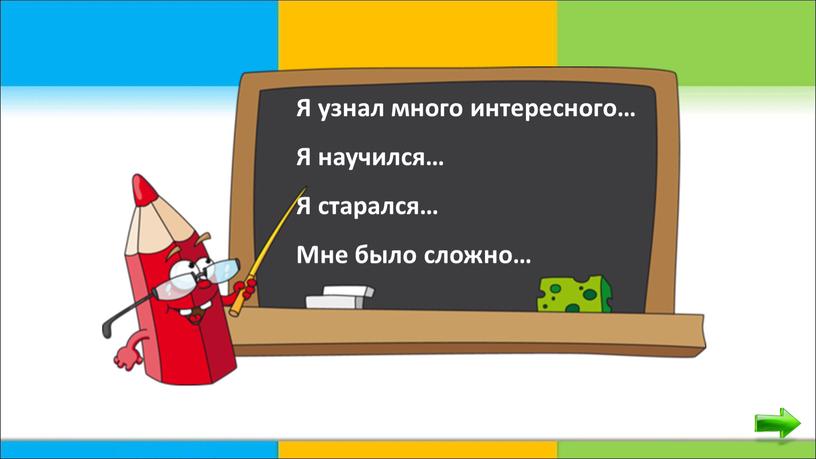 Я узнал много интересного…

Я научился…

Я старался…

Мне было сложно…